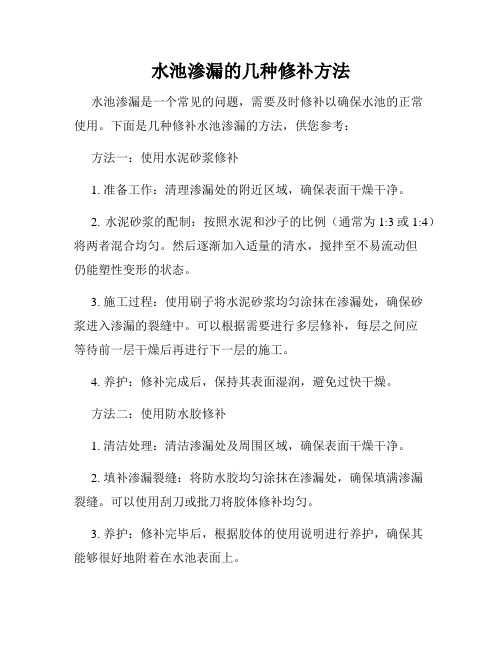 水池渗漏的几种修补方法

水池渗漏是一个常见的问题，需要及时修补以确保水池的正常使用。下面是几种修补水池渗漏的方法，供您参考：

方法一：使用水泥砂浆修补

1. 准备工作：清理渗漏处的附近区域，确保表面干燥干净。

2. 水泥砂浆的配制：按照水泥和沙子的比例（通常为 1:3 或 1:4）将两者混合均匀。然后逐渐加入适量的清水，搅拌至不易流动但仍能塑性变形的状态。

3. 施工过程：使用刷子将水泥砂浆均匀涂抹在渗漏处，确保砂浆进入渗漏的裂缝中。可以根据需要进行多层修补，每层之间应等待前一层干燥后再进行下一层的施工。

4. 养护：修补完成后，保持其表面湿润，避免过快干燥。

方法二：使用防水胶修补

1. 清洁处理：清洁渗漏处及周围区域，确保表面干燥干净。

2. 填补渗漏裂缝：将防水胶均匀涂抹在渗漏处，确保填满渗漏裂缝。可以使用刮刀或批刀将胶体修补均匀。

3. 养护：修补完毕后，根据胶体的使用说明进行养护，确保其能够很好地附着在水池表面上。